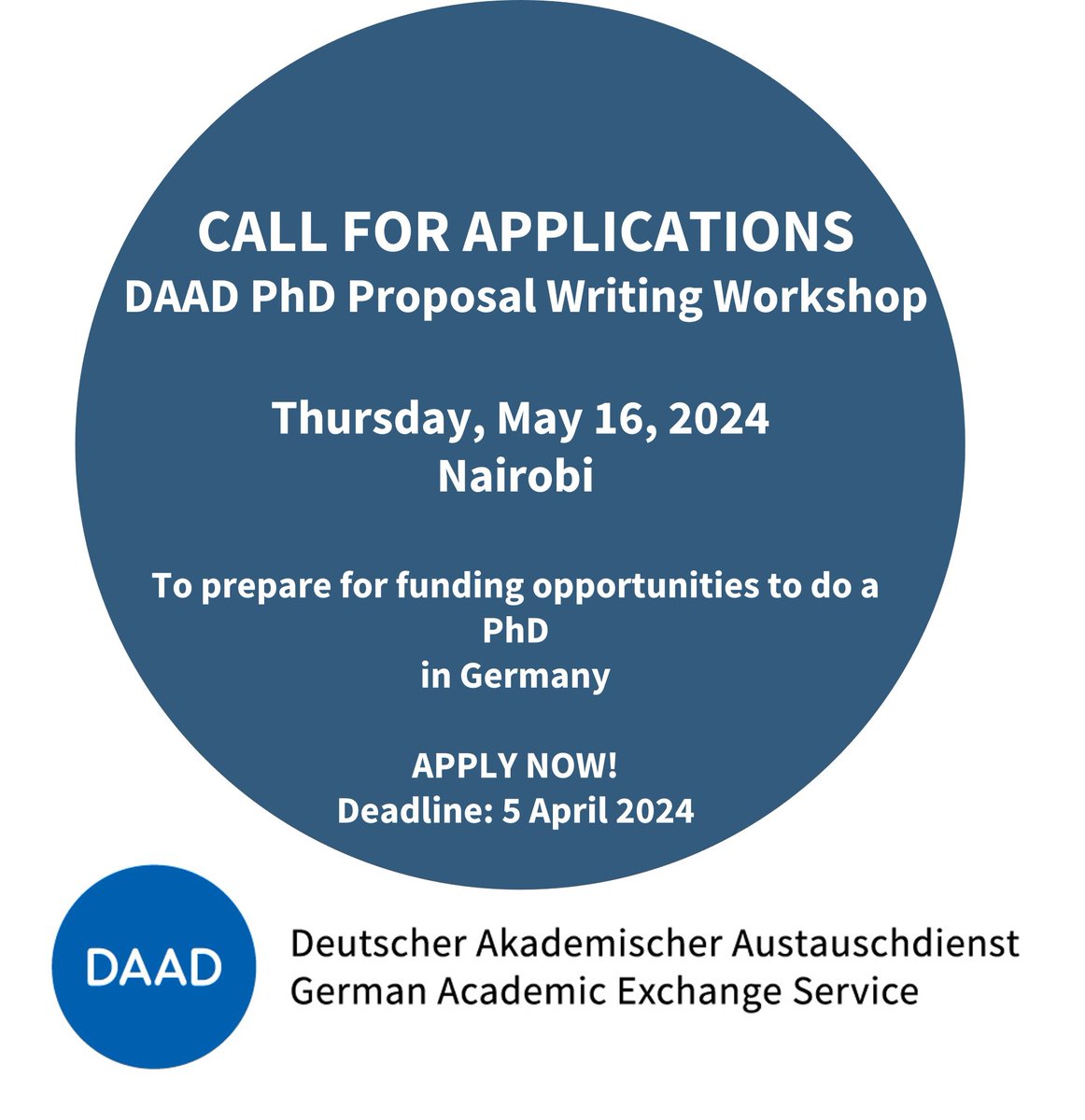 CALL FOR APPLICATIONS
DAAD PhD Proposal Writing Workshop

Thursday, May 16, 2024
Nairobi

To prepare for funding opportunities to do a PhD in Germany

APPLY NOW!
Deadline: 5 April 2024

DAAD

Deutscher Akademischer Austauschdienst
German Academic Exchange Service